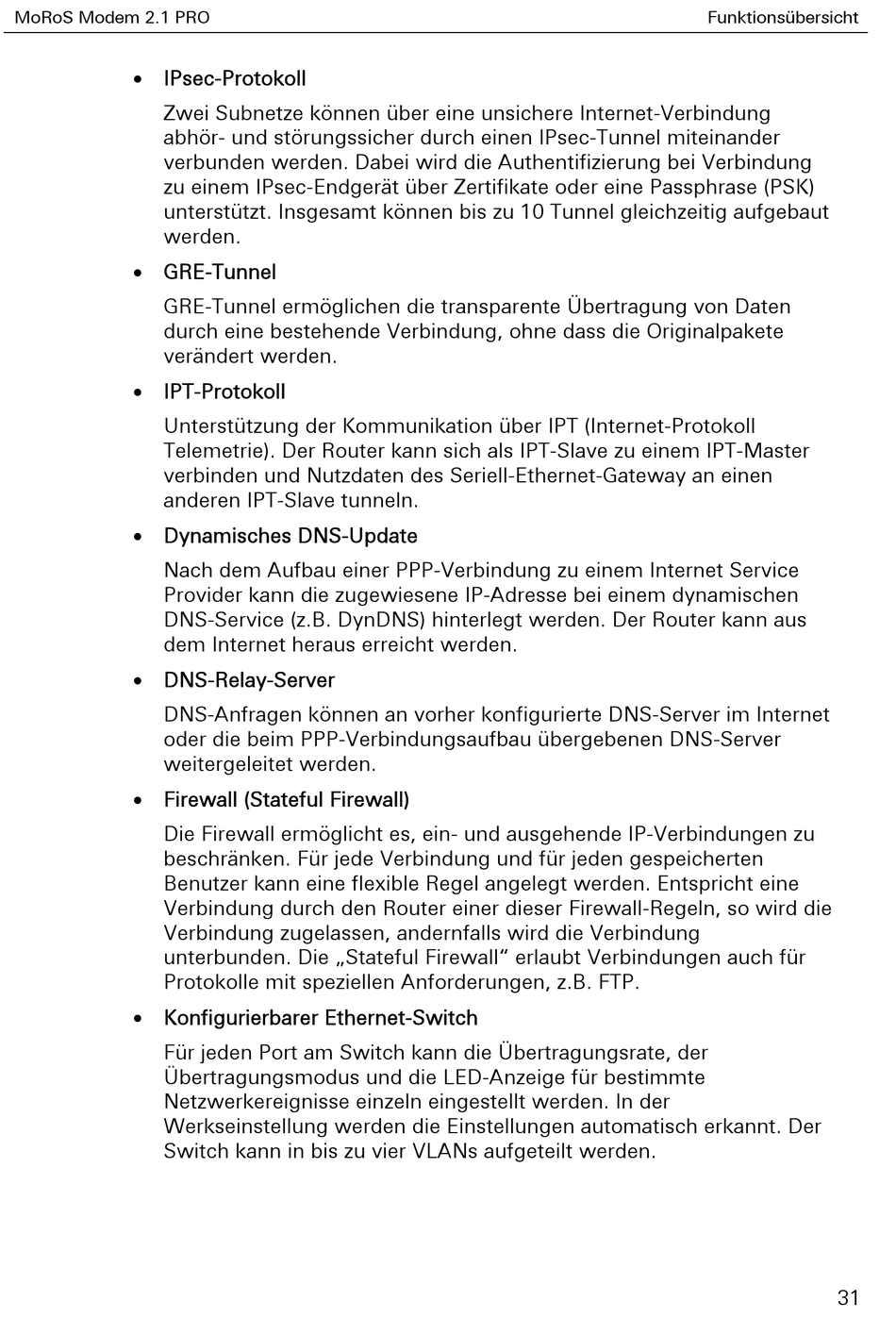 MoRoS Modem 2.1 PRO

Funktionsübersicht

• IPsec-Protokoll

Zwei Subnetze können über eine unsichere Internet-Verbindung abhör- und störungssicher durch einen IPsec-Tunnel miteinander verbunden werden. Dabei wird die Authentifizierung bei Verbindung zu einem IPsec-Endgerät über Zertifikate oder eine Passphrase (PSK) unterstützt. Insgesamt können bis zu 10 Tunnel gleichzeitig aufgebaut werden.

• GRE-Tunnel

GRE-Tunnel ermöglichen die transparente Übertragung von Daten durch eine bestehende Verbindung, ohne dass die Originalpakete verändert werden.

• IPT-Protokoll

Unterstützung der Kommunikation über IPT (Internet-Protokoll Telemetrie). Der Router kann sich als IPT-Slave zu einem IPT-Master verbinden und Nutzdaten des Seriell-Ethernet-Gateway an einen anderen IPT-Slave tunneln.

• Dynamisches DNS-Update

Nach dem Aufbau einer PPP-Verbindung zu einem Internet Service Provider kann die zugewiesene IP-Adresse bei einem dynamischen DNS-Service (z.B. DynDNS) hinterlegt werden. Der Router kann aus dem Internet heraus erreicht werden.

• DNS-Relay-Server

DNS-Anfragen können an vorher konfigurierte DNS-Server im Internet oder die beim PPP-Verbindungsaufbau übergebenen DNS-Server weitergeleitet werden.

• Firewall (Stateful Firewall)

Die Firewall ermöglicht es, ein- und ausgehende IP-Verbindungen zu beschränken. Für jede Verbindung und für jeden gespeicherten Benutzer kann eine flexible Regel angelegt werden. Entspricht eine Verbindung durch den Router einer dieser Firewall-Regeln, so wird die Verbindung zugelassen, andernfalls wird die Verbindung unterbunden. Die „Stateful Firewall“ erlaubt Verbindungen auch für Protokolle mit speziellen Anforderungen, z.B. FTP.

• Konfigurierbarer Ethernet-Switch

Für jeden Port am Switch kann die Übertragungsrate, der Übertragungsmodus und die LED-Anzeige für bestimmte Netzwerkereignisse einzeln eingestellt werden. In der Werkseinstellung werden die Einstellungen automatisch erkannt. Der Switch kann in bis zu vier VLANs aufgeteilt werden.

31